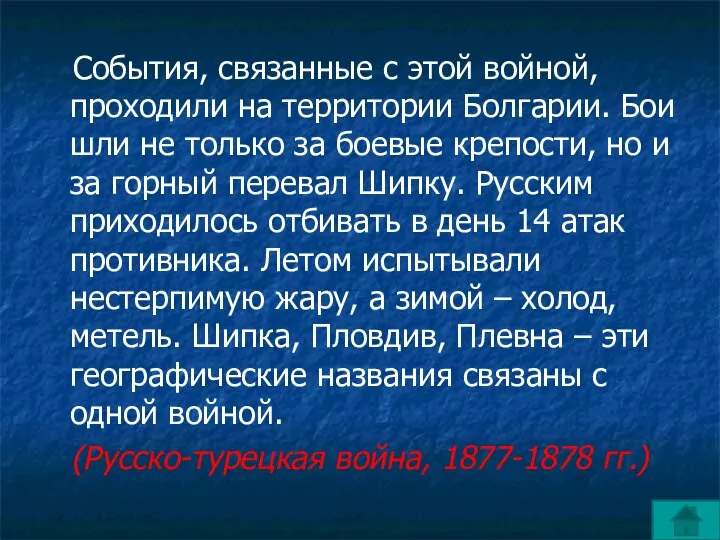 События, связанные с этой войной, проходили на территории Болгарии. Бои шли не только за боевые крепости, но и за горный перевал Шипку. Русским приходилось отбивать в день 14 атак противника. Летом испытывали нестерпимую жару, а зимой – холод, метель. Шипка, Пловдив, Плевна – эти географические названия связаны с одной войной.

(Русско-турецкая война, 1877-1878 гг.)